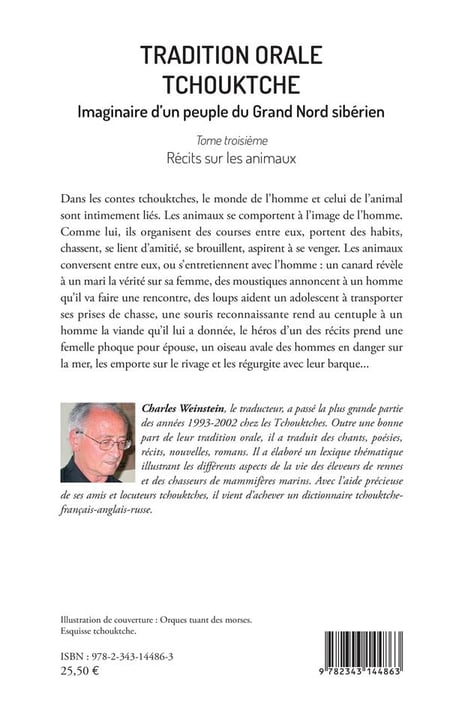 TRADITION ORALE
TCHOUKTCHE
Imaginaire d'un peuple du Grand Nord sibérien

Tome troisième
Récits sur les animaux

Dans les contes tchouktches, le monde de l'homme et celui de l'animal sont intimement liés. Les animaux se comportent à l'image de l'homme. Comme lui, ils organisent des courses entre eux, portent des habits, chassent, se lient d'amitié, se brouillent, aspirent à se venger. Les animaux conversent entre eux, ou s'entretiennent avec l'homme : un canard révèle à un mari la vérité sur sa femme, des moustiques annoncent à un homme qu'il va faire une rencontre, des loups aident un adolescent à transporter ses prises de chasse, une souris reconnaissante rend au centuple à un homme la viande qu'il lui a donnée, le héros d'un des récits prend une femelle phoque pour épouse, un oiseau avale des hommes en danger sur la mer, les emporte sur le rivage et les régurgite avec leur barque...

Charles Weinstein, le traducteur, a passé la plus grande partie des années 1993-2002 chez les Tchouktches. Outre une bonne part de leur tradition orale, il a traduit des chants, poésies, récits, nouvelles, romans. Il a élaboré un lexique thématique illustrant les différents aspects de la vie des éleveurs de rennes et des chasseurs de mammifères marins. Avec l'aide précieuse de ses amis et locuteurs tchouktches, il vient d'achever un dictionnaire tchouktche-français-anglais-russe.

Illustration de couverture : Orques tuant des morses. Esquisse tchouktche.

ISBN : 978-2-343-14486-3
25,50 €

9 782343 144863